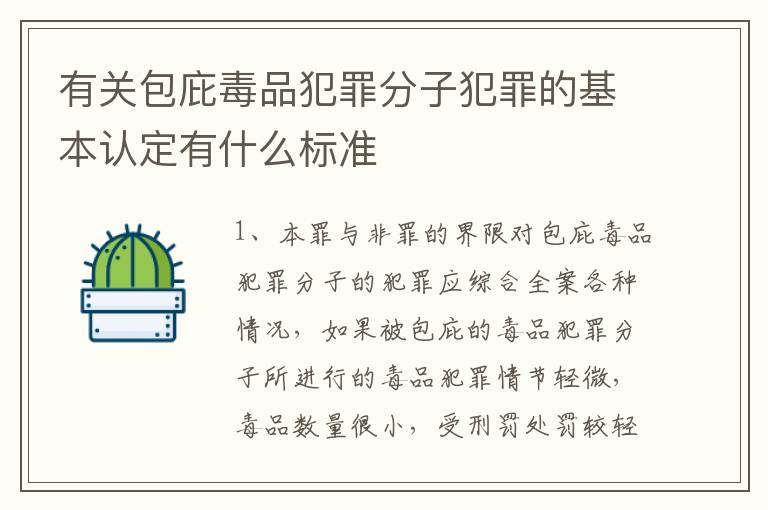 有关包庇毒品犯罪分子犯罪的基本认定有什么标准

1、本罪与非罪的界限对包庇毒品犯罪分子的犯罪应综合全案各种情况，如果被包庇的毒品犯罪分子所进行的毒品犯罪情节轻微，毒品数量很小，受刑罚处罚较轻